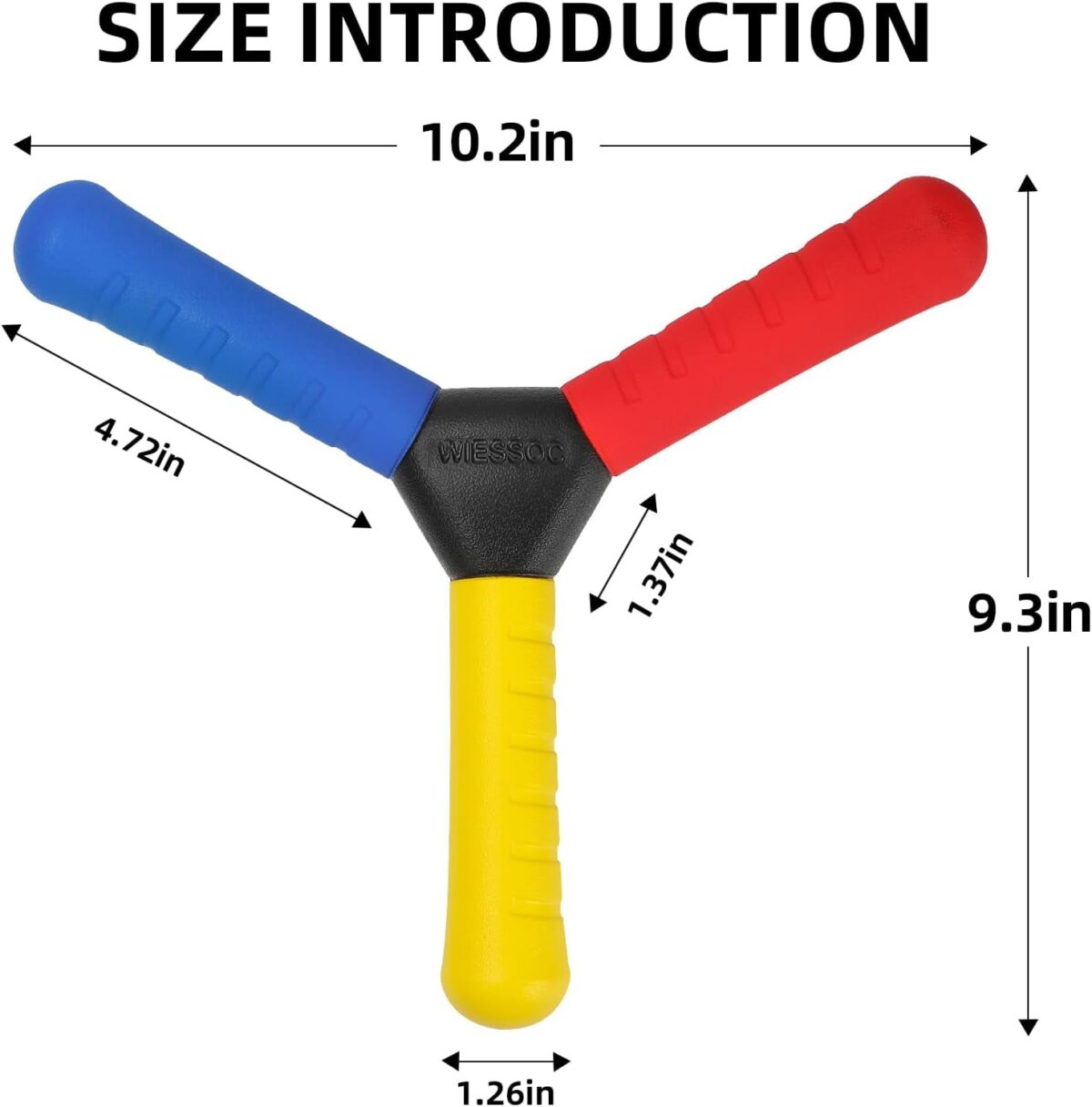 SIZE INTRODUCTION

10.2in

4.72in

WIESSOC

1.37in

9.3in

1.26in